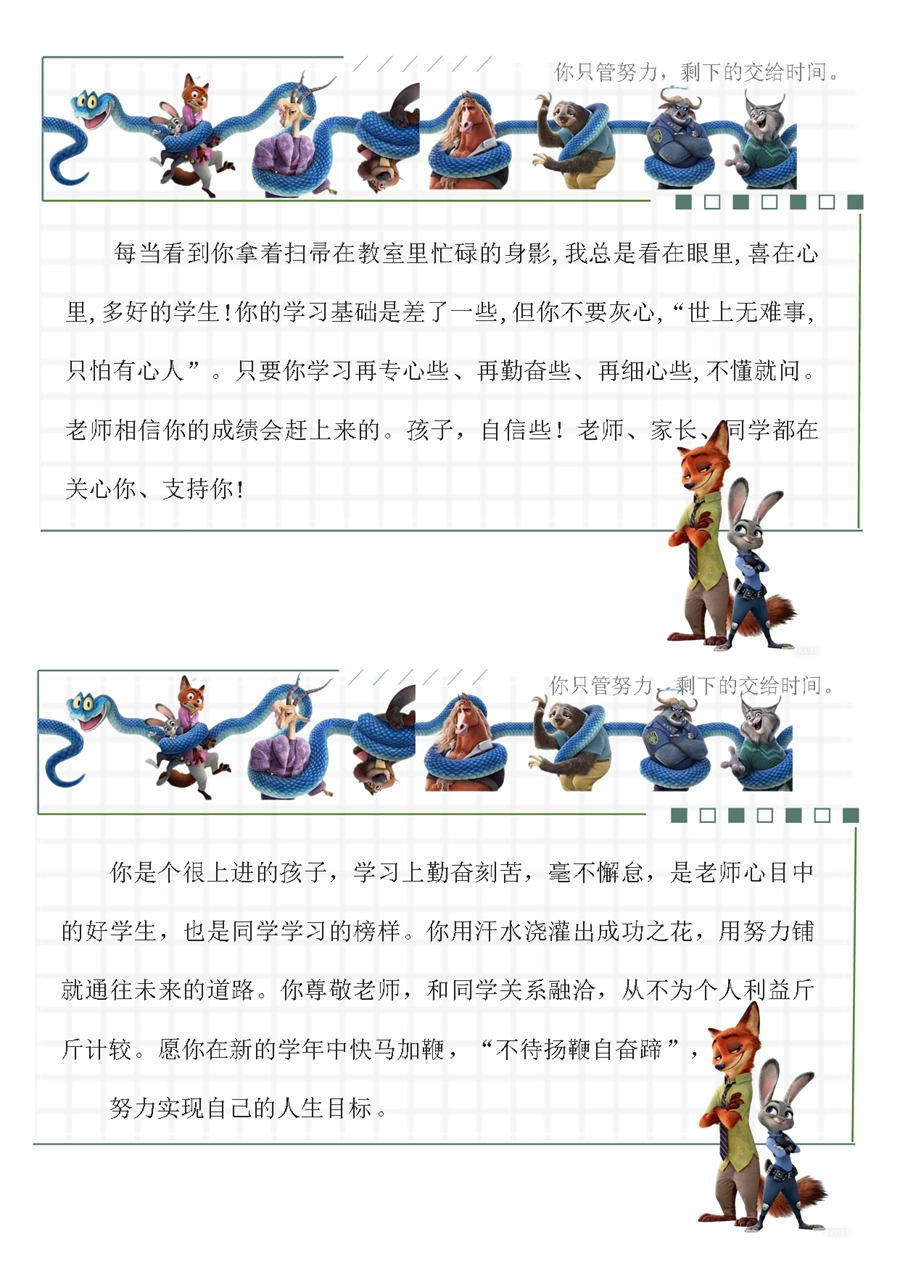 你只管努力，剩下的交给时间。

每当看到你拿着扫帚在教室里忙碌的身影,我总是看在眼里,喜在心里,多好的学生!你的学习基础是差了一些,但你不要灰心,“世上无难事,只怕有心人”。只要你学习再专心些、再勤奋些、再细心些,不懂就问。老师相信你的成绩会赶上来的。孩子，自信些！老师、家长、同学都在关心你、支持你!

你只管努力，剩下的交给时间。

你是个很上进的孩子，学习上勤奋刻苦，毫不懈怠，是老师心目中的好学生，也是同学学习的榜样。你用汗水浇灌出成功之花，用努力铺就通往未来的道路。你尊敬老师，和同学关系融洽，从不为个人利益斤斤计较。愿你在新的学年中快马加鞭，“不待扬鞭自奋蹄”，

努力实现自己的人生目标。